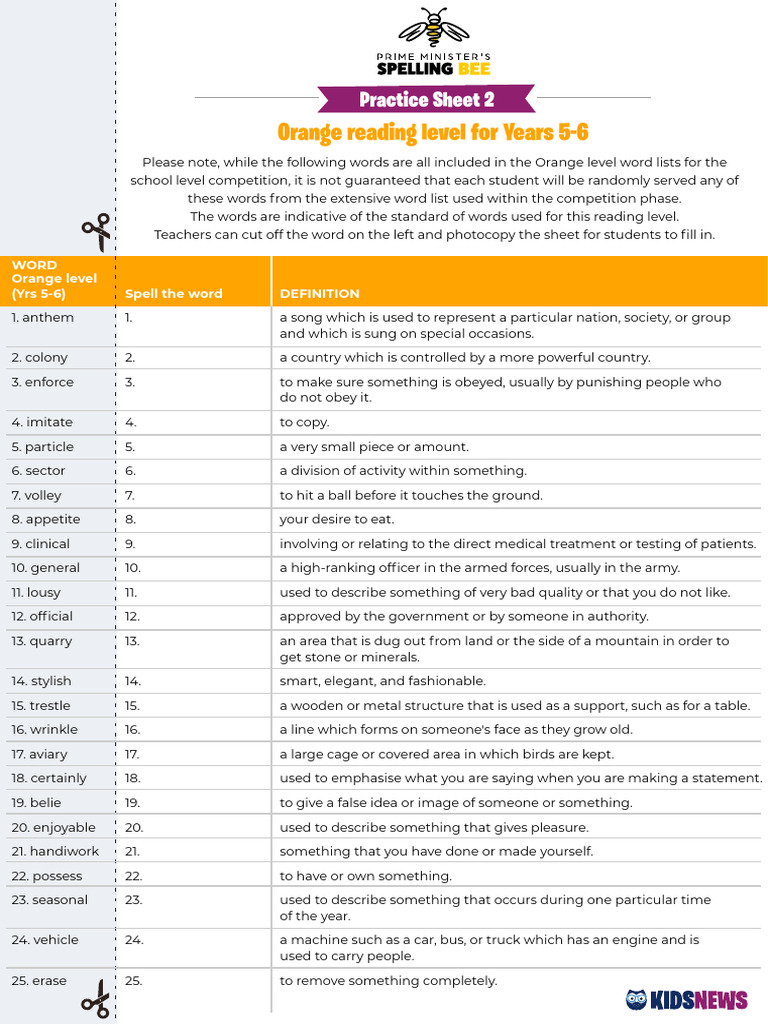 PRIME MINISTER'S
SPELLING BEE

Practice Sheet 2

Orange reading level for Years 5-6

Please note, while the following words are all included in the Orange level word lists for the school level competition, it is not guaranteed that each student will be randomly served any of these words from the extensive word list used within the competition phase.
The words are indicative of the standard of words used for this reading level.
Teachers can cut off the word on the left and photocopy the sheet for students to fill in.

| WORD Orange level (Yrs 5-6) | Spell the word | DEFINITION |
|---|---|---|
| 1. anthem | 1. | a song which is used to represent a particular nation, society, or group and which is sung on special occasions. |
| 2. colony | 2. | a country which is controlled by a more powerful country. |
| 3. enforce | 3. | to make sure something is obeyed, usually by punishing people who do not obey it. |
| 4. imitate | 4. | to copy. |
| 5. particle | 5. | a very small piece or amount. |
| 6. sector | 6. | a division of activity within something. |
| 7. volley | 7. | to hit a ball before it touches the ground. |
| 8. appetite | 8. | your desire to eat. |
| 9. clinical | 9. | involving or relating to the direct medical treatment or testing of patients. |
| 10. general | 10. | a high-ranking officer in the armed forces, usually in the army. |
| 11. lousy | 11. | used to describe something of very bad quality or that you do not like. |
| 12. official | 12. | approved by the government or by someone in authority. |
| 13. quarry | 13. | an area that is dug out from land or the side of a mountain in order to get stone or minerals. |
| 14. stylish | 14. | smart, elegant, and fashionable. |
| 15. trestle | 15. | a wooden or metal structure that is used as a support, such as for a table. |
| 16. wrinkle | 16. | a line which forms on someone's face as they grow old. |
| 17. aviary | 17. | a large cage or covered area in which birds are kept. |
| 18. certainly | 18. | used to emphasise what you are saying when you are making a statement. |
| 19. belie | 19. | to give a false idea or image of someone or something. |
| 20. enjoyable | 20. | used to describe something that gives pleasure. |
| 21. handiwork | 21. | something that you have done or made yourself. |
| 22. possess | 22. | to have or own something. |
| 23. seasonal | 23. | used to describe something that occurs during one particular time of the year. |
| 24. vehicle | 24. | a machine such as a car, bus, or truck which has an engine and is used to carry people. |
| 25. erase | 25. | to remove something completely. |

KIDSNEWS